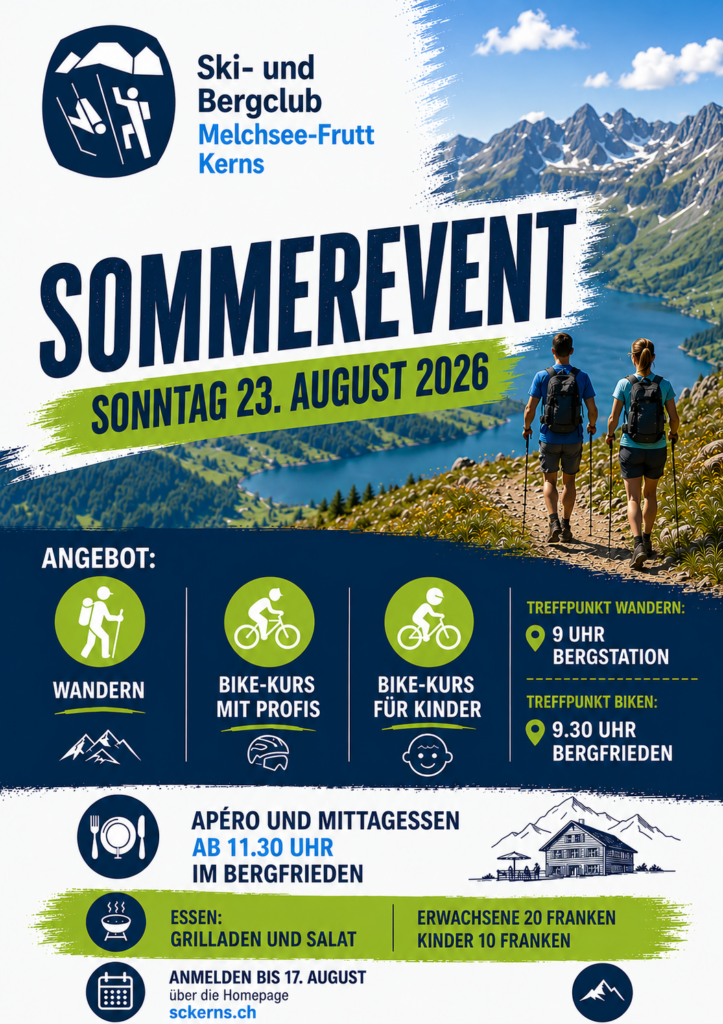 Ski- und Bergclub
Melchsee-Frutt
Kerns

SOMMEREVENT

SONNTAG 23. AUGUST 2026

ANGEBOT:

WANDERN

BIKE-KURS MIT PROFIS

BIKE-KURS FÜR KINDER

TREFFPUNKT WANDERN:
9 UHR BERGSTATION

TREFFPUNKT BIKEN:
9.30 UHR BERGFRIEDEN

APÉRO UND MITTAGESSEN
AB 11.30 UHR
IM BERGFRIEDEN

ESSEN:
GRILLADEN UND SALAT

ERWACHSENE 20 FRANKEN
KINDER 10 FRANKEN

ANMELDEN BIS 17. AUGUST
über die Homepage
sckerns.ch